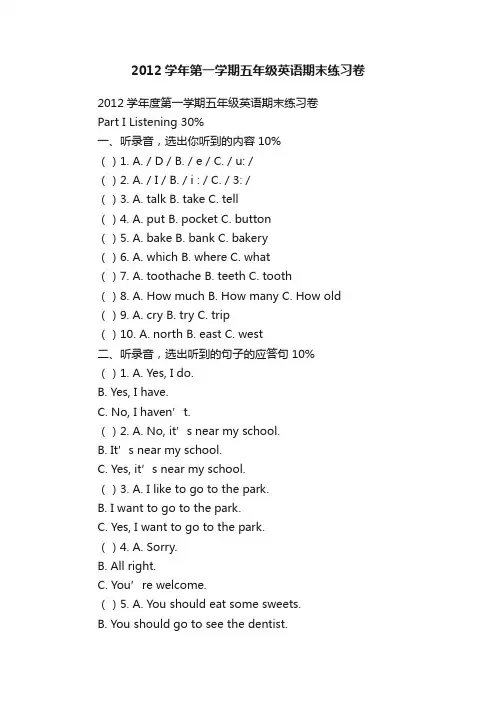 2012学年第一学期五年级英语期末练习卷

2012学年度第一学期五年级英语期末练习卷

Part I Listening 30%

一、听录音，选出你听到的内容 10%

( ) 1. A. / D / B. / e / C. / u: /

( ) 2. A. / I / B. / i : / C. / 3: /

( ) 3. A. talk B. take C. tell

( ) 4. A. put B. pocket C. button

( ) 5. A. bake B. bank C. bakery

( ) 6. A. which B. where C. what

( ) 7. A. toothache B. teeth C. tooth

( ) 8. A. How much B. How many C. How old

( ) 9. A. cry B. try C. trip

( ) 10. A. north B. east C. west

二、听录音，选出听到的句子的应答句 10%

( ) 1. A. Yes, I do.

B. Yes, I have.

C. No, I haven’ t.

( ) 2. A. No, it’ s near my school.

B. It’ s near my school.

C. Yes, it’ s near my school.

( ) 3. A. I like to go to the park.

B. I want to go to the park.

C. Yes, I want to go to the park.

( ) 4. A. Sorry.

B. All right.

C. You’ re welcome.

( ) 5. A. You should eat some sweets.

B. You should go to see the dentist.